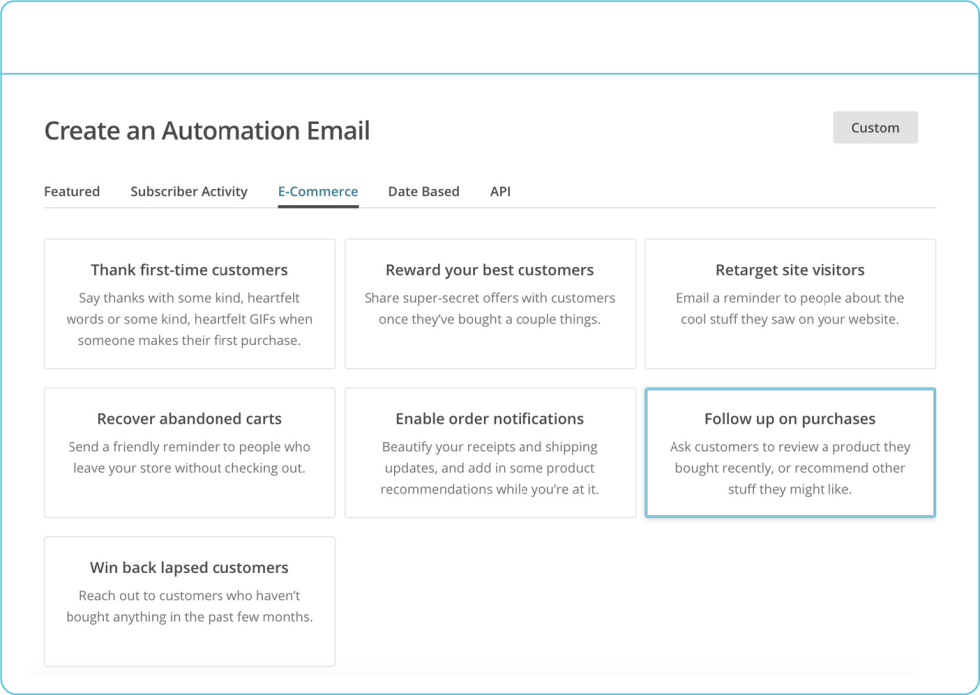 Create an Automation Email

Custom

Featured Subscriber Activity E-Commerce Date Based API

Thank first-time customers
Say thanks with some kind, heartfelt words or some kind, heartfelt GIFs when someone makes their first purchase.

Reward your best customers
Share super-secret offers with customers once they've bought a couple things.

Retarget site visitors
Email a reminder to people about the cool stuff they saw on your website.

Recover abandoned carts
Send a friendly reminder to people who leave your store without checking out.

Enable order notifications
Beautify your receipts and shipping updates, and add in some product recommendations while you're at it.

Follow up on purchases
Ask customers to review a product they bought recently, or recommend other stuff they might like.

Win back lapsed customers
Reach out to customers who haven't bought anything in the past few months.